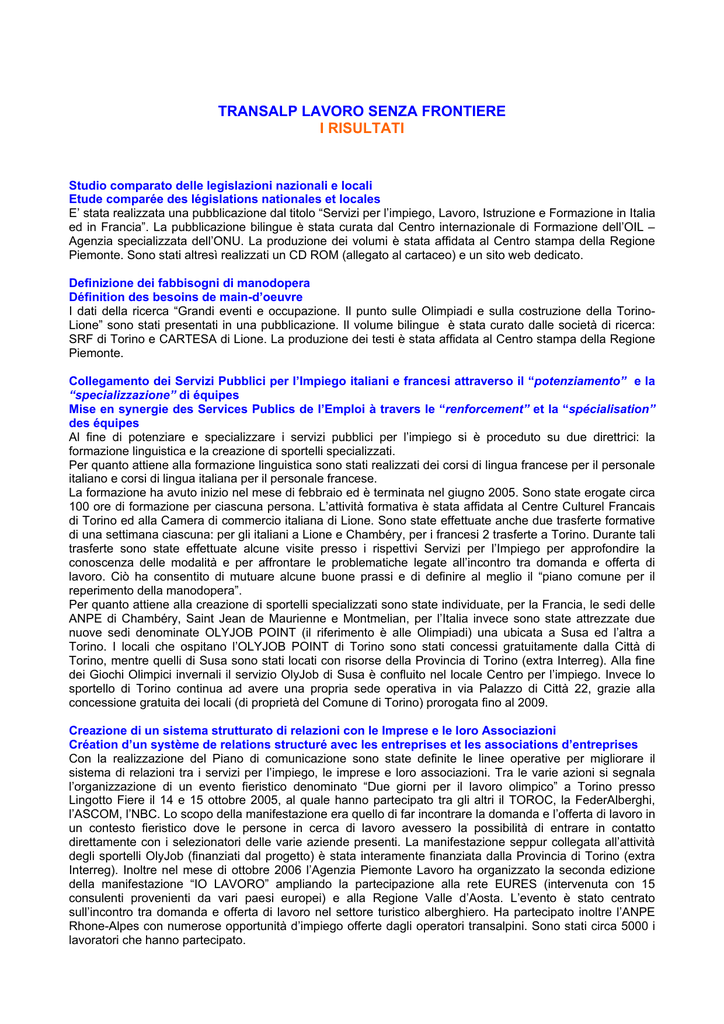 TRANSALP LAVORO SENZA FRONTIERE
I RISULTATI

Studio comparato delle legislazioni nazionali e locali
Etude comparée des législations nationales et locales
E' stata realizzata una pubblicazione dal titolo "Servizi per l'impiego, Lavoro, Istruzione e Formazione in Italia ed in Francia". La pubblicazione bilingue è stata curata dal Centro internazionale di Formazione dell'OIL – Agenzia specializzata dell'ONU. La produzione dei volumi è stata affidata al Centro stampa della Regione Piemonte. Sono stati altresì realizzati un CD ROM (allegato al cartaceo) e un sito web dedicato.

Definizione dei fabbisogni di manodopera
Définition des besoins de main-d'oeuvre
I dati della ricerca "Grandi eventi e occupazione. Il punto sulle Olimpiadi e sulla costruzione della Torino-Lione" sono stati presentati in una pubblicazione. Il volume bilingue è stata curato dalle società di ricerca: SRF di Torino e CARTESA di Lione. La produzione dei testi è stata affidata al Centro stampa della Regione Piemonte.

Collegamento dei Servizi Pubblici per l'Impiego italiani e francesi attraverso il "potenziamento" e la "specializzazione" di équipes
Mise en synergie des Services Publics de l'Emploi à travers le "renforcement" et la "spécialisation" des équipes
Al fine di potenziare e specializzare i servizi pubblici per l'impiego si è proceduto su due direttrici: la formazione linguistica e la creazione di sportelli specializzati.
Per quanto attiene alla formazione linguistica sono stati realizzati dei corsi di lingua francese per il personale italiano e corsi di lingua italiana per il personale francese.
La formazione ha avuto inizio nel mese di febbraio ed è terminata nel giugno 2005. Sono state erogate circa 100 ore di formazione per ciascuna persona. L'attività formativa è stata affidata al Centre Culturel Francais di Torino ed alla Camera di commercio italiana di Lione. Sono state effettuate anche due trasferte formative di una settimana ciascuna: per gli italiani a Lione e Chambéry, per i francesi 2 trasferte a Torino. Durante tali trasferte sono state effettuate alcune visite presso i rispettivi Servizi per l'Impiego per approfondire la conoscenza delle modalità e per affrontare le problematiche legate all'incontro tra domanda e offerta di lavoro. Ciò ha consentito di mutuare alcune buone prassi e di definire al meglio il "piano comune per il reperimento della manodopera".
Per quanto attiene alla creazione di sportelli specializzati sono state individuate, per la Francia, le sedi delle ANPE di Chambéry, Saint Jean de Maurienne e Montmelian, per l'Italia invece sono state attrezzate due nuove sedi denominate OLYJOB POINT (il riferimento è alle Olimpiadi) una ubicata a Susa ed l'altra a Torino. I locali che ospitano l'OLYJOB POINT di Torino sono stati concessi gratuitamente dalla Città di Torino, mentre quelli di Susa sono stati locati con risorse della Provincia di Torino (extra Interreg). Alla fine dei Giochi Olimpici invernali il servizio OlyJob di Susa è confluito nel locale Centro per l'impiego. Invece lo sportello di Torino continua ad avere una propria sede operativa in via Palazzo di Città 22, grazie alla concessione gratuita dei locali (di proprietà del Comune di Torino) prorogata fino al 2009.

Creazione di un sistema strutturato di relazioni con le Imprese e le loro Associazioni
Création d'un système de relations structuré avec les entreprises et les associations d'entreprises
Con la realizzazione del Piano di comunicazione sono state definite le linee operative per migliorare il sistema di relazioni tra i servizi per l'impiego, le imprese e loro associazioni. Tra le varie azioni si segnala l'organizzazione di un evento fieristico denominato "Due giorni per il lavoro olimpico" a Torino presso Lingotto Fiere il 14 e 15 ottobre 2005, al quale hanno partecipato tra gli altri il TOROC, la FederAlberghi, l'ASCOM, l'NBC. Lo scopo della manifestazione era quello di far incontrare la domanda e l'offerta di lavoro in un contesto fieristico dove le persone in cerca di lavoro avessero la possibilità di entrare in contatto direttamente con i selezionatori delle varie aziende presenti. La manifestazione seppur collegata all'attività degli sportelli OlyJob (finanziati dal progetto) è stata interamente finanziata dalla Provincia di Torino (extra Interreg). Inoltre nel mese di ottobre 2006 l'Agenzia Piemonte Lavoro ha organizzato la seconda edizione della manifestazione "IO LAVORO" ampliando la partecipazione alla rete EURES (intervenuta con 15 consulenti provenienti da vari paesi europei) e alla Regione Valle d'Aosta. L'evento è stato centrato sull'incontro tra domanda e offerta di lavoro nel settore turistico alberghiero. Ha partecipato inoltre l'ANPE Rhone-Alpes con numerose opportunità d'impiego offerte dagli operatori transalpini. Sono stati circa 5000 i lavoratori che hanno partecipato.